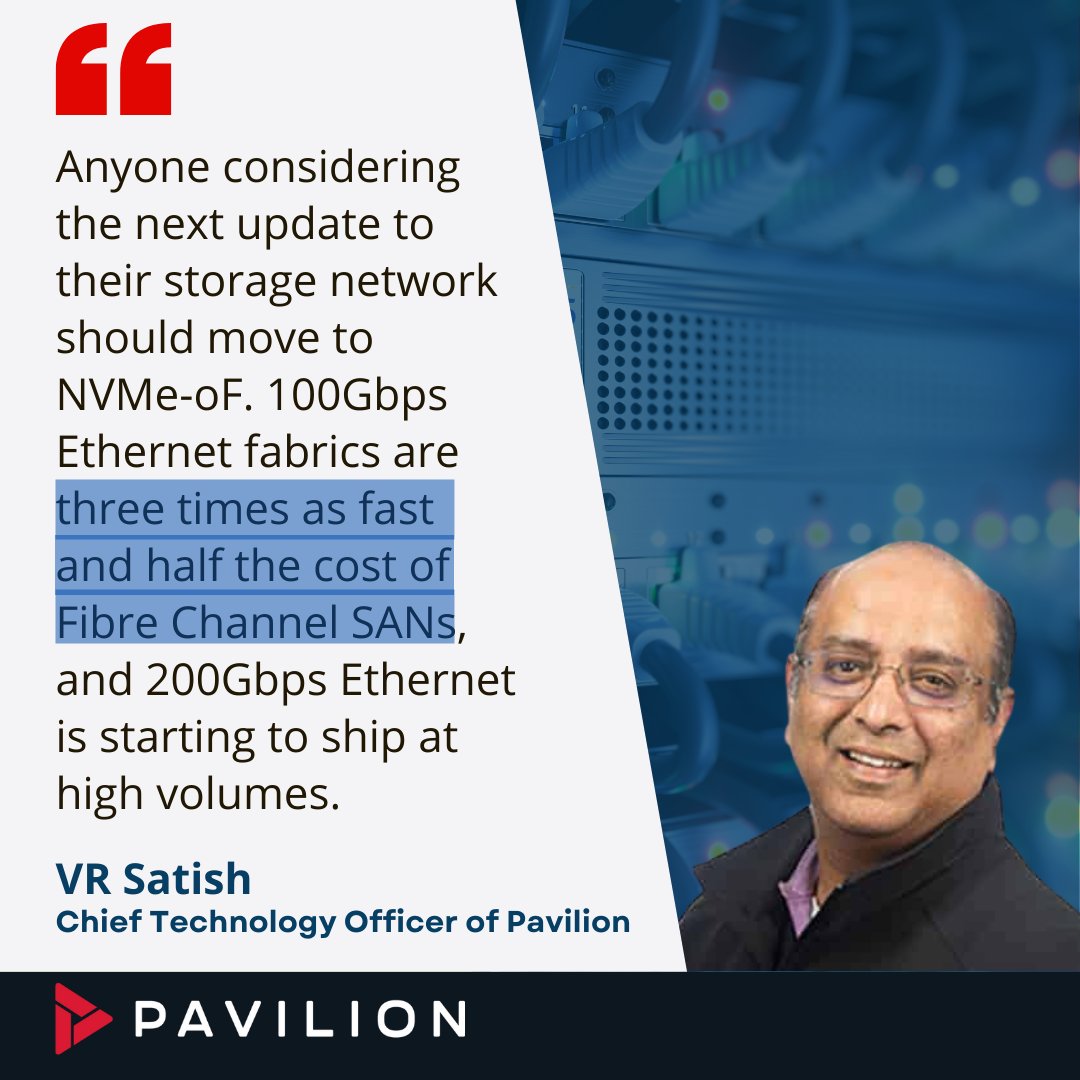 “

Anyone considering the next update to their storage network should move to NVMe-oF. 100Gbps Ethernet fabrics are three times as fast and half the cost of Fibre Channel SANs, and 200Gbps Ethernet is starting to ship at high volumes.

VR Satish
Chief Technology Officer of Pavilion

PAVILION